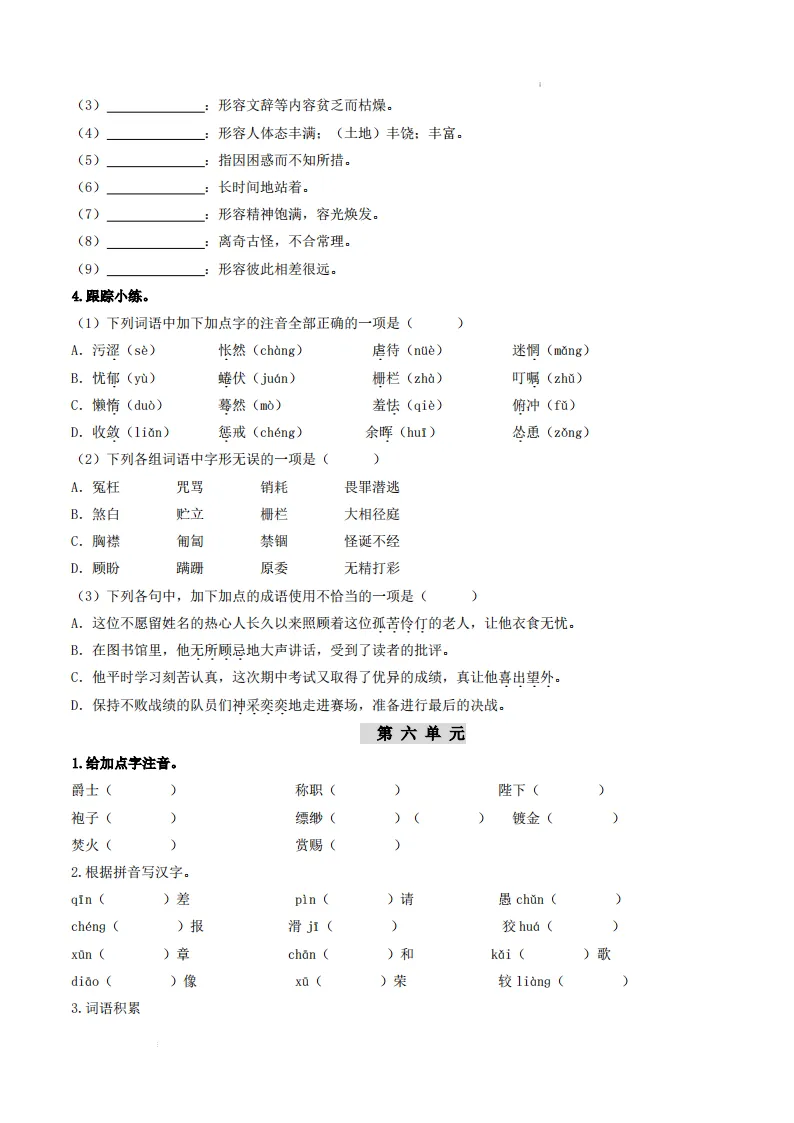 （3）______________：形容文辞等内容贫乏而枯燥。
（4）______________：形容人体态丰满；（土地）丰饶；丰富。
（5）______________：指因困惑而不知所措。
（6）______________：长时间地站着。
（7）______________：形容精神饱满，容光焕发。
（8）______________：离奇古怪，不合常理。
（9）______________：形容彼此相差很远。

4.跟踪小练。
（1）下列词语中加下加点字的注音全部正确的一项是（　　）
A. 污涩（sè）　怅然（chàng）　虐待（nüè）　迷惘（mǎng）
B. 忧郁（yù）　蜷伏（juán）　栅栏（zhà）　叮嘱（zhǔ）
C. 懒惰（duò）　蓦然（mò）　羞怯（qiè）　俯冲（fǔ）
D. 收敛（liǎn）　惩戒（chéng）　余晖（huī）　怂恿（zǒng）
（2）下列各组词语中字形无误的一项是（　　）
A. 冤枉　咒骂　销耗　畏罪潜逃
B. 煞白　贮立　栅栏　大相径庭
C. 胸襟　匍匐　禁锢　怪诞不经
D. 顾盼　蹒跚　原委　无精打彩
（3）下列各句中，加下加点的成语使用不恰当的一项是（　　）
A. 这位不愿留姓名的热心人长久以来照顾着这位孤苦伶仃的老人，让他衣食无忧。
B. 在图书馆里，他无所顾忌地大声讲话，受到了读者的批评。
C. 他平时学习刻苦认真，这次期中考试又取得了优异的成绩，真让他喜出望外。
D. 保持不败战绩的队员们神采奕奕地走进赛场，准备进行最后的决战。

第 六 单 元

1.给加点字注音。
爵士（　　）　称职（　　）　陛下（　　）
袍子（　　）　缥缈（　　）（　　）　镀金（　　）
焚火（　　）　赏赐（　　）
2.根据拼音写汉字。
qīn（　　）差　pìn（　　）请　愚 chǔn（　　）
chéng（　　）报　滑 jī（　　）　狡 huá（　　）
xūn（　　）章　chān（　　）和　kǎi（　　）歌
diāo（　　）像　xū（　　）荣　较 liàng（　　）
3.词语积累